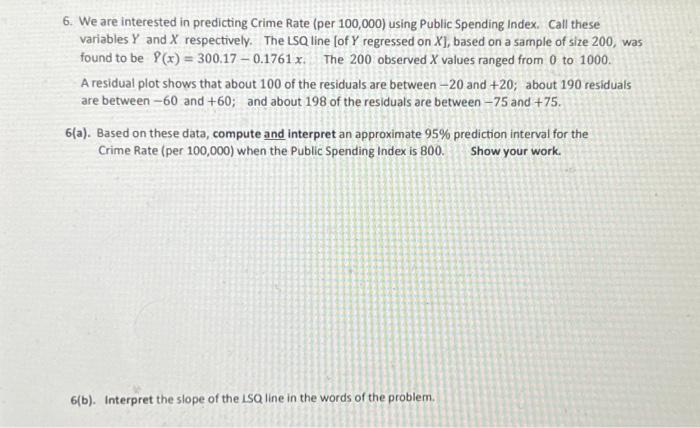 6. We are interested in predicting Crime Rate (per 100,000) using Public Spending Index. Call these variables $Y$ and $X$ respectively. The LSQ line [of $Y$ regressed on $X$], based on a sample of size 200, was found to be $\hat{Y}(x) = 300.17 - 0.1761\,x$. The 200 observed $X$ values ranged from 0 to 1000.

A residual plot shows that about 100 of the residuals are between $-20$ and $+20$; about 190 residuals are between $-60$ and $+60$; and about 198 of the residuals are between $-75$ and $+75$.

6(a). Based on these data, compute and interpret an approximate 95% prediction interval for the Crime Rate (per 100,000) when the Public Spending Index is 800. Show your work.

6(b). Interpret the slope of the LSQ line in the words of the problem.